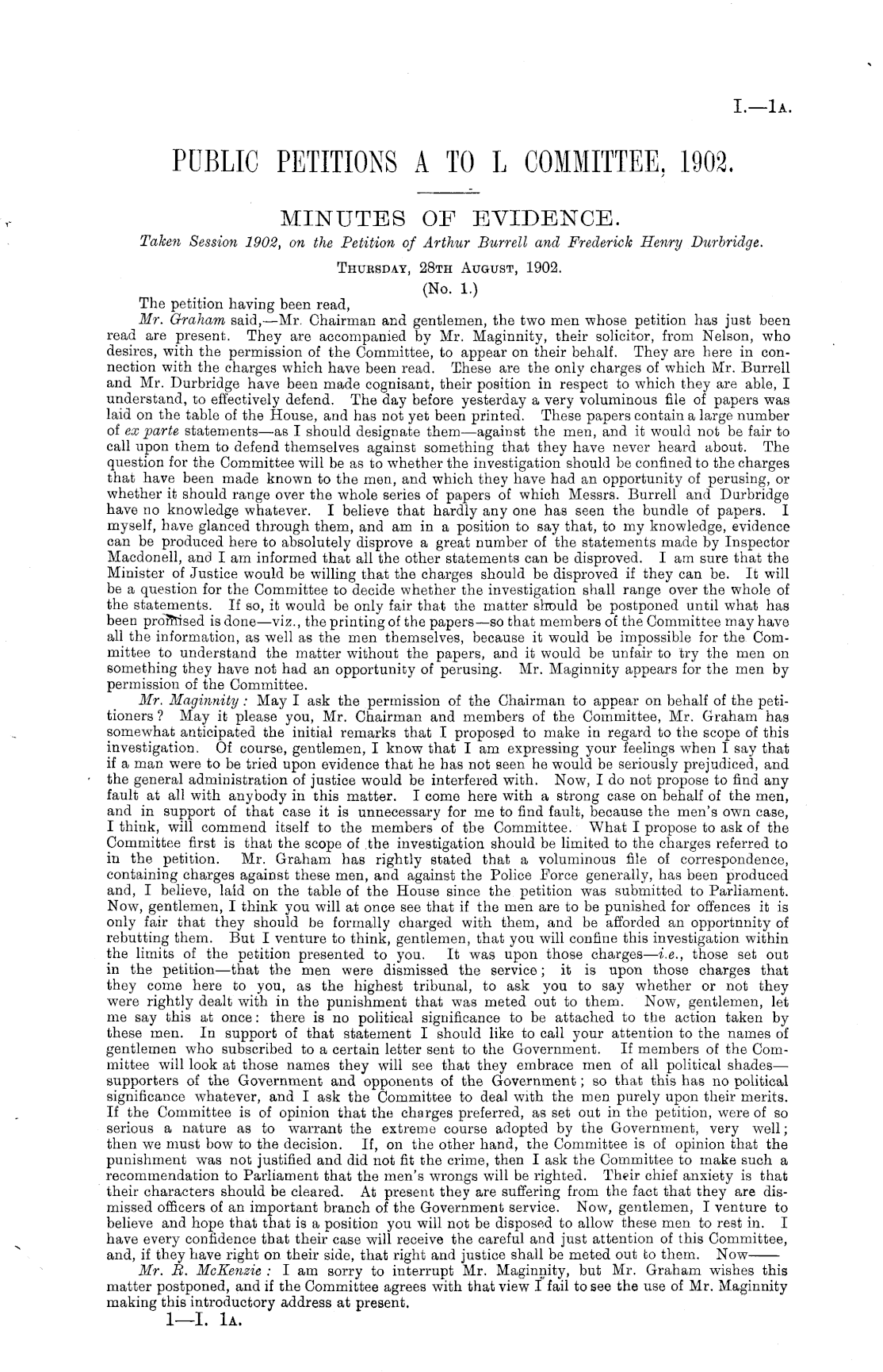 I.—1A.

PUBLIC PETITIONS A TO L COMMITTEE, 1902.

MINUTES OF EVIDENCE.

Taken Session 1902, on the Petition of Arthur Burrell and Frederick Henry Durbridge.

THURSDAY, 28TH AUGUST, 1902.

(No. 1.)

The petition having been read,

Mr. Graham said,—Mr. Chairman and gentlemen, the two men whose petition has just been read are present. They are accompanied by Mr. Maginnity, their solicitor, from Nelson, who desires, with the permission of the Committee, to appear on their behalf. They are here in connection with the charges which have been read. These are the only charges of which Mr. Burrell and Mr. Durbridge have been made cognisant, their position in respect to which they are able, I understand, to effectively defend. The day before yesterday a very voluminous file of papers was laid on the table of the House, and has not yet been printed. These papers contain a large number of ex parte statements—as I should designate them—against the men, and it would not be fair to call upon them to defend themselves against something that they have never heard about. The question for the Committee will be as to whether the investigation should be confined to the charges that have been made known to the men, and which they have had an opportunity of perusing, or whether it should range over the whole series of papers of which Messrs. Burrell and Durbridge have no knowledge whatever. I believe that hardly any one has seen the bundle of papers. I myself, have glanced through them, and am in a position to say that, to my knowledge, evidence can be produced here to absolutely disprove a great number of the statements made by Inspector Macdonell, and I am informed that all the other statements can be disproved. I am sure that the Minister of Justice would be willing that the charges should be disproved if they can be. It will be a question for the Committee to decide whether the investigation shall range over the whole of the statements. If so, it would be only fair that the matter should be postponed until what has been promised is done—viz., the printing of the papers—so that members of the Committee may have all the information, as well as the men themselves, because it would be impossible for the Committee to understand the matter without the papers, and it would be unfair to try the men on something they have not had an opportunity of perusing. Mr. Maginnity appears for the men by permission of the Committee.

Mr. Maginnity: May I ask the permission of the Chairman to appear on behalf of the petitioners? May it please you, Mr. Chairman and members of the Committee, Mr. Graham has somewhat anticipated the initial remarks that I proposed to make in regard to the scope of this investigation. Of course, gentlemen, I know that I am expressing your feelings when I say that if a man were to be tried upon evidence that he has not seen he would be seriously prejudiced, and the general administration of justice would be interfered with. Now, I do not propose to find any fault at all with anybody in this matter. I come here with a strong case on behalf of the men, and in support of that case it is unnecessary for me to find fault, because the men's own case, I think, will commend itself to the members of the Committee. What I propose to ask of the Committee first is that the scope of the investigation should be limited to the charges referred to in the petition. Mr. Graham has rightly stated that a voluminous file of correspondence, containing charges against these men, and against the Police Force generally, has been produced and, I believe, laid on the table of the House since the petition was submitted to Parliament. Now, gentlemen, I think you will at once see that if the men are to be punished for offences it is only fair that they should be formally charged with them, and be afforded an opportnnity of rebutting them. But I venture to think, gentlemen, that you will confine this investigation within the limits of the petition presented to you. It was upon those charges—i.e., those set out in the petition—that the men were dismissed the service; it is upon those charges that they come here to you, as the highest tribunal, to ask you to say whether or not they were rightly dealt with in the punishment that was meted out to them. Now, gentlemen, let me say this at once: there is no political significance to be attached to the action taken by these men. In support of that statement I should like to call your attention to the names of gentlemen who subscribed to a certain letter sent to the Government. If members of the Committee will look at those names they will see that they embrace men of all political shades—supporters of the Government and opponents of the Government; so that this has no political significance whatever, and I ask the Committee to deal with the men purely upon their merits. If the Committee is of opinion that the charges preferred, as set out in the petition, were of so serious a nature as to warrant the extreme course adopted by the Government, very well; then we must bow to the decision. If, on the other hand, the Committee is of opinion that the punishment was not justified and did not fit the crime, then I ask the Committee to make such a recommendation to Parliament that the men's wrongs will be righted. Their chief anxiety is that their characters should be cleared. At present they are suffering from the fact that they are dismissed officers of an important branch of the Government service. Now, gentlemen, I venture to believe and hope that that is a position you will not be disposed to allow these men to rest in. I have every confidence that their case will receive the careful and just attention of this Committee, and, if they have right on their side, that right and justice shall be meted out to them. Now——

Mr. R. McKenzie: I am sorry to interrupt Mr. Maginnity, but Mr. Graham wishes this matter postponed, and if the Committee agrees with that view I fail to see the use of Mr. Maginnity making this introductory address at present.

1—I. 1A.